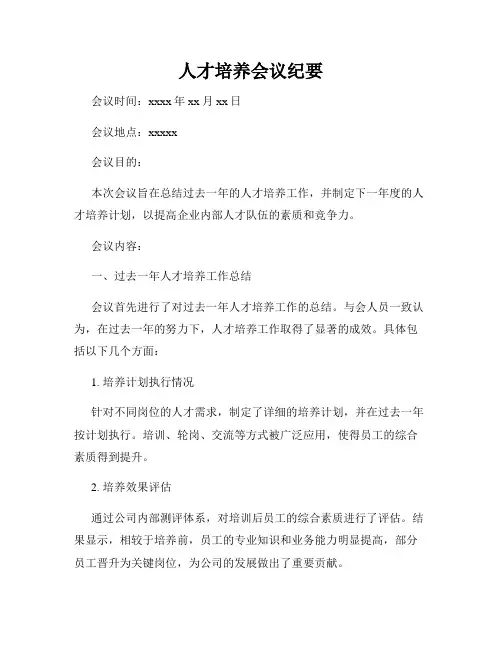 人才培养会议纪要

会议时间：xxxx 年 xx 月 xx 日

会议地点：xxxxx

会议目的：

本次会议旨在总结过去一年的人才培养工作，并制定下一年度的人才培养计划，以提高企业内部人才队伍的素质和竞争力。

会议内容：

一、过去一年人才培养工作总结

会议首先进行了对过去一年人才培养工作的总结。与会人员一致认为，在过去一年的努力下，人才培养工作取得了显著的成效。具体包括以下几个方面：

1. 培养计划执行情况

针对不同岗位的人才需求，制定了详细的培养计划，并在过去一年按计划执行。培训、轮岗、交流等方式被广泛应用，使得员工的综合素质得到提升。

2. 培养效果评估

通过公司内部测评体系，对培训后员工的综合素质进行了评估。结果显示，相较于培养前，员工的专业知识和业务能力明显提高，部分员工晋升为关键岗位，为公司的发展做出了重要贡献。